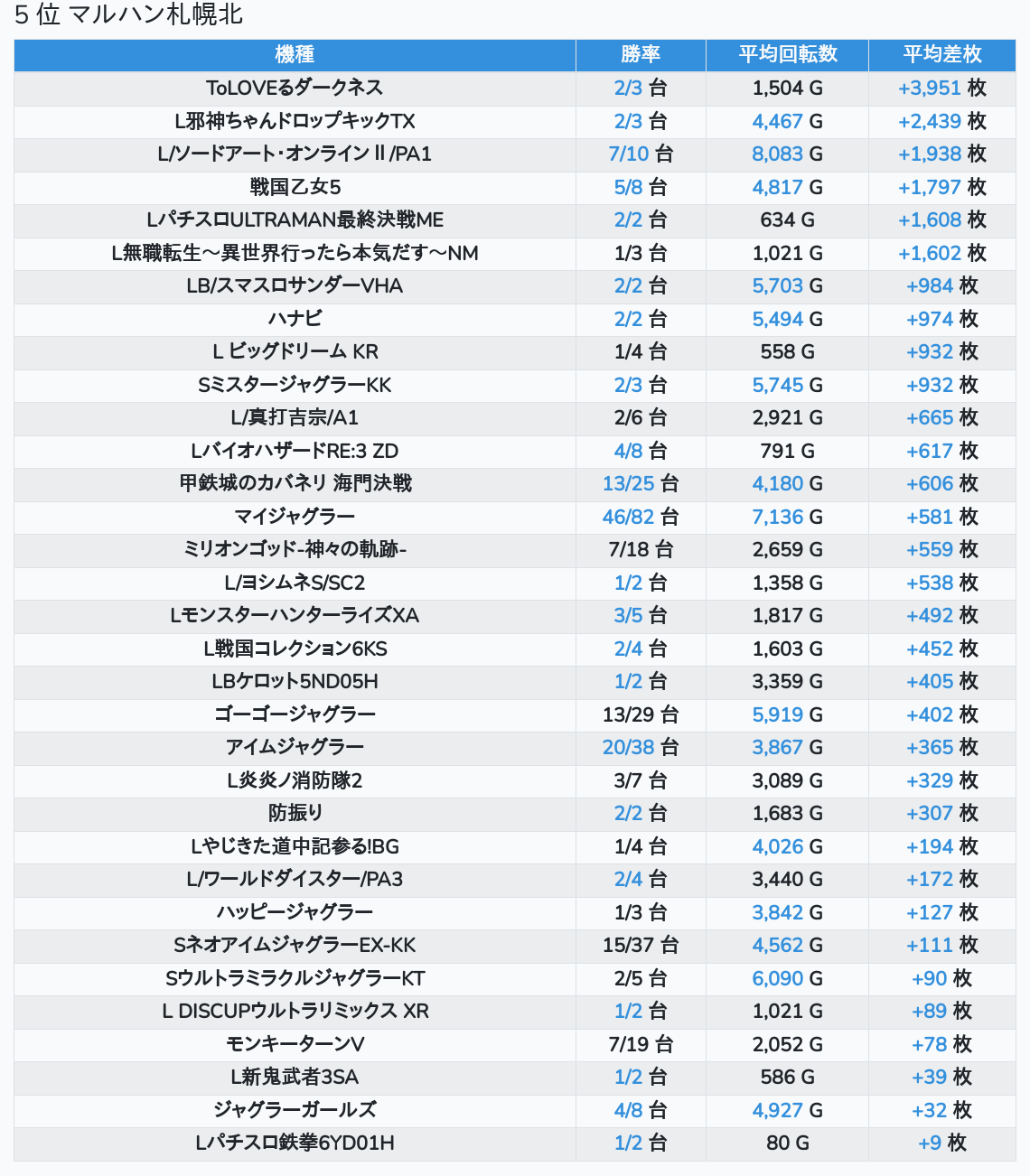 5 位 マルハン札幌北

| 機種 | 勝率 | 平均回転数 | 平均差枚 |
|---|---|---|---|
| ToLOVEるダークネス | 2/3 台 | 1,504 G | +3,951 枚 |
| L邪神ちゃんドロップキックTX | 2/3 台 | 4,467 G | +2,439 枚 |
| L/ソードアート・オンラインⅡ/PA1 | 7/10 台 | 8,083 G | +1,938 枚 |
| 戦国乙女5 | 5/8 台 | 4,817 G | +1,797 枚 |
| LパチスロULTRAMAN最終決戦ME | 2/2 台 | 634 G | +1,608 枚 |
| L無職転生～異世界行ったら本気だす～NM | 1/3 台 | 1,021 G | +1,602 枚 |
| LB/スマスロサンダーVHA | 2/2 台 | 5,703 G | +984 枚 |
| ハナビ | 2/2 台 | 5,494 G | +974 枚 |
| L ビッグドリーム KR | 1/4 台 | 558 G | +932 枚 |
| SミスタージャグラーKK | 2/3 台 | 5,745 G | +932 枚 |
| L/真打吉宗/A1 | 2/6 台 | 2,921 G | +665 枚 |
| LバイオハザードRE:3 ZD | 4/8 台 | 791 G | +617 枚 |
| 甲鉄城のカバネリ 海門決戦 | 13/25 台 | 4,180 G | +606 枚 |
| マイジャグラー | 46/82 台 | 7,136 G | +581 枚 |
| ミリオンゴッド-神々の軌跡- | 7/18 台 | 2,659 G | +559 枚 |
| L/ヨシムネS/SC2 | 1/2 台 | 1,358 G | +538 枚 |
| LモンスターハンターライズXA | 3/5 台 | 1,817 G | +492 枚 |
| L戦国コレクション6KS | 2/4 台 | 1,603 G | +452 枚 |
| LBケロット5ND05H | 1/2 台 | 3,359 G | +405 枚 |
| ゴーゴージャグラー | 13/29 台 | 5,919 G | +402 枚 |
| アイムジャグラー | 20/38 台 | 3,867 G | +365 枚 |
| L炎炎ノ消防隊2 | 3/7 台 | 3,089 G | +329 枚 |
| 防振り | 2/2 台 | 1,683 G | +307 枚 |
| Lやじきた道中記参る!BG | 1/4 台 | 4,026 G | +194 枚 |
| L/ワールドダイスター/PA3 | 2/4 台 | 3,440 G | +172 枚 |
| ハッピージャグラー | 1/3 台 | 3,842 G | +127 枚 |
| SネオアイムジャグラーEX-KK | 15/37 台 | 4,562 G | +111 枚 |
| SウルトラミラクルジャグラーKT | 2/5 台 | 6,090 G | +90 枚 |
| L DISCUPウルトラリミックス XR | 1/2 台 | 1,021 G | +89 枚 |
| モンキーターンV | 7/19 台 | 2,052 G | +78 枚 |
| L新鬼武者3SA | 1/2 台 | 586 G | +39 枚 |
| ジャグラーガールズ | 4/8 台 | 4,927 G | +32 枚 |
| Lパチスロ鉄拳6YD01H | 1/2 台 | 80 G | +9 枚 |